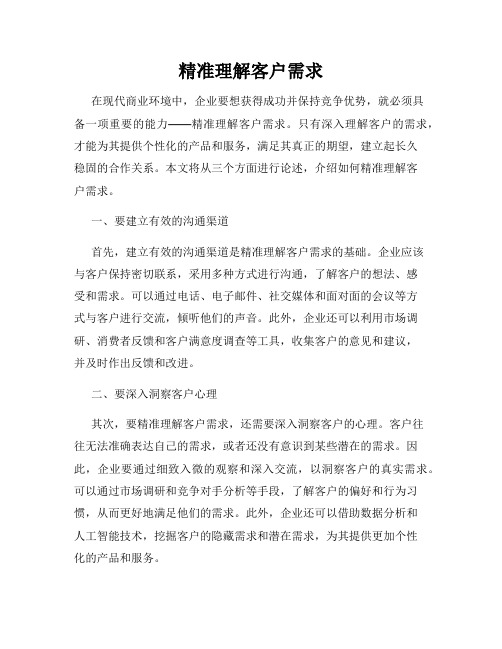 精准理解客户需求

在现代商业环境中，企业要想获得成功并保持竞争优势，就必须具备一项重要的能力——精准理解客户需求。只有深入理解客户的需求，才能为其提供个性化的产品和服务，满足其真正的期望，建立起长久稳固的合作关系。本文将从三个方面进行论述，介绍如何精准理解客户需求。

一、要建立有效的沟通渠道

首先，建立有效的沟通渠道是精准理解客户需求的基础。企业应该与客户保持密切联系，采用多种方式进行沟通，了解客户的想法、感受和需求。可以通过电话、电子邮件、社交媒体和面对面的会议等方式与客户进行交流，倾听他们的声音。此外，企业还可以利用市场调研、消费者反馈和客户满意度调查等工具，收集客户的意见和建议，并及时作出反馈和改进。

二、要深入洞察客户心理

其次，要精准理解客户需求，还需要深入洞察客户的心理。客户往往无法准确表达自己的需求，或者还没有意识到某些潜在的需求。因此，企业要通过细致入微的观察和深入交流，以洞察客户的真实需求。可以通过市场调研和竞争对手分析等手段，了解客户的偏好和行为习惯，从而更好地满足他们的需求。此外，企业还可以借助数据分析和人工智能技术，挖掘客户的隐藏需求和潜在需求，为其提供更加个性化的产品和服务。